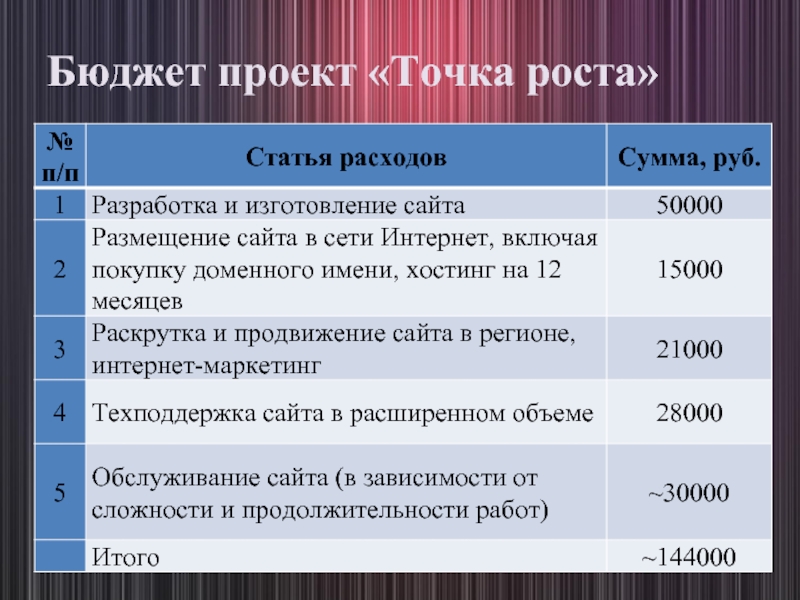 Бюджет проект «Точка роста»

| № п/п | Статья расходов | Сумма, руб. |
|---|---|---|
| 1 | Разработка и изготовление сайта | 50000 |
| 2 | Размещение сайта в сети Интернет, включая покупку доменного имени, хостинг на 12 месяцев | 15000 |
| 3 | Раскрутка и продвижение сайта в регионе, интернет-маркетинг | 21000 |
| 4 | Техподдержка сайта в расширенном объеме | 28000 |
| 5 | Обслуживание сайта (в зависимости от сложности и продолжительности работ) | ~30000 |
| | Итого | ~144000 |